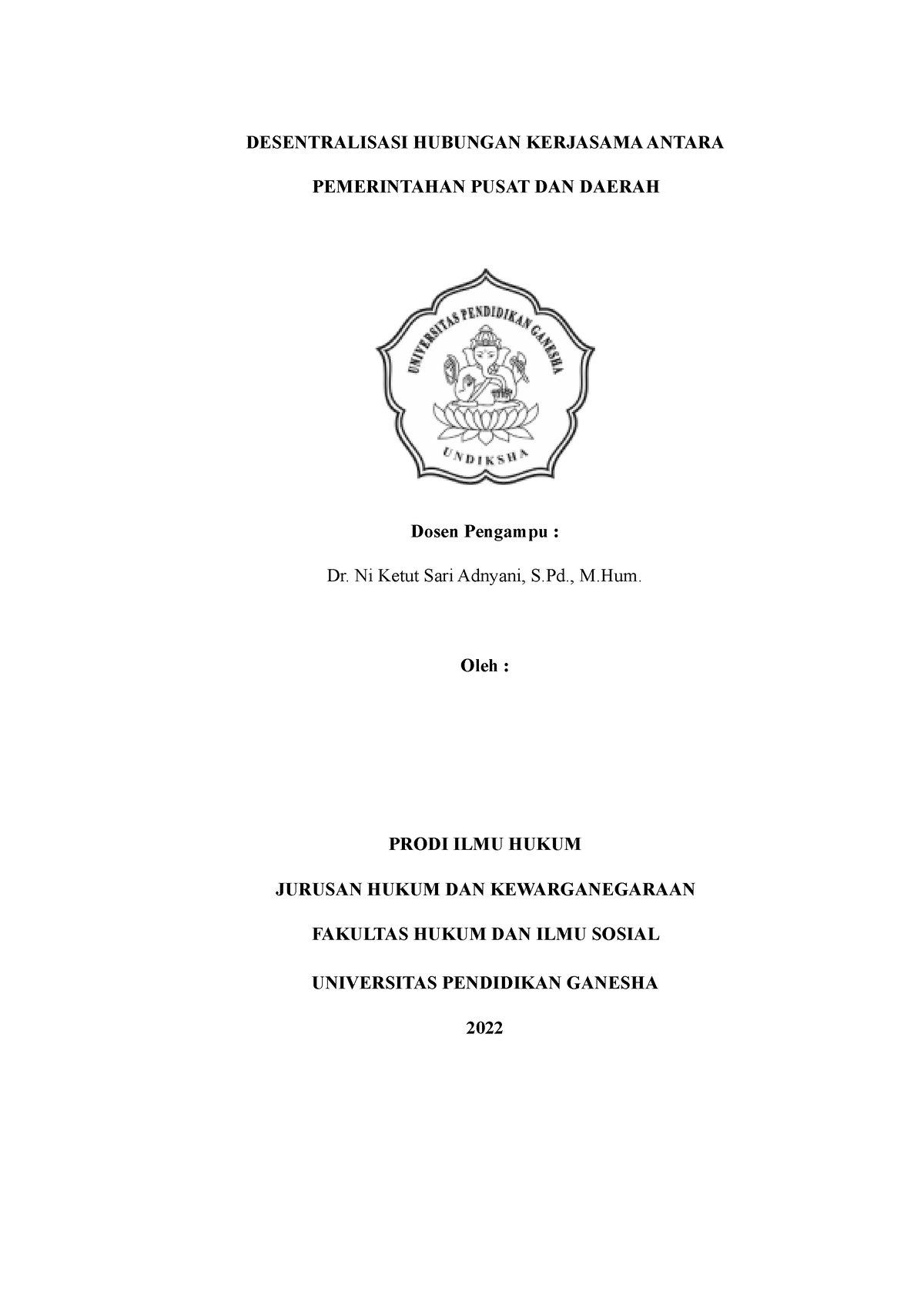 DESENTRALISASI HUBUNGAN KERJASAMA ANTARA

PEMERINTAHAN PUSAT DAN DAERAH

UNIVERSITAS PENDIDIKAN GANESHA

UNDIKSHA

Dosen Pengampu :

Dr. Ni Ketut Sari Adnyani, S.Pd., M.Hum.

Oleh :

PRODI ILMU HUKUM

JURUSAN HUKUM DAN KEWARGANEGARAAN

FAKULTAS HUKUM DAN ILMU SOSIAL

UNIVERSITAS PENDIDIKAN GANESHA

2022